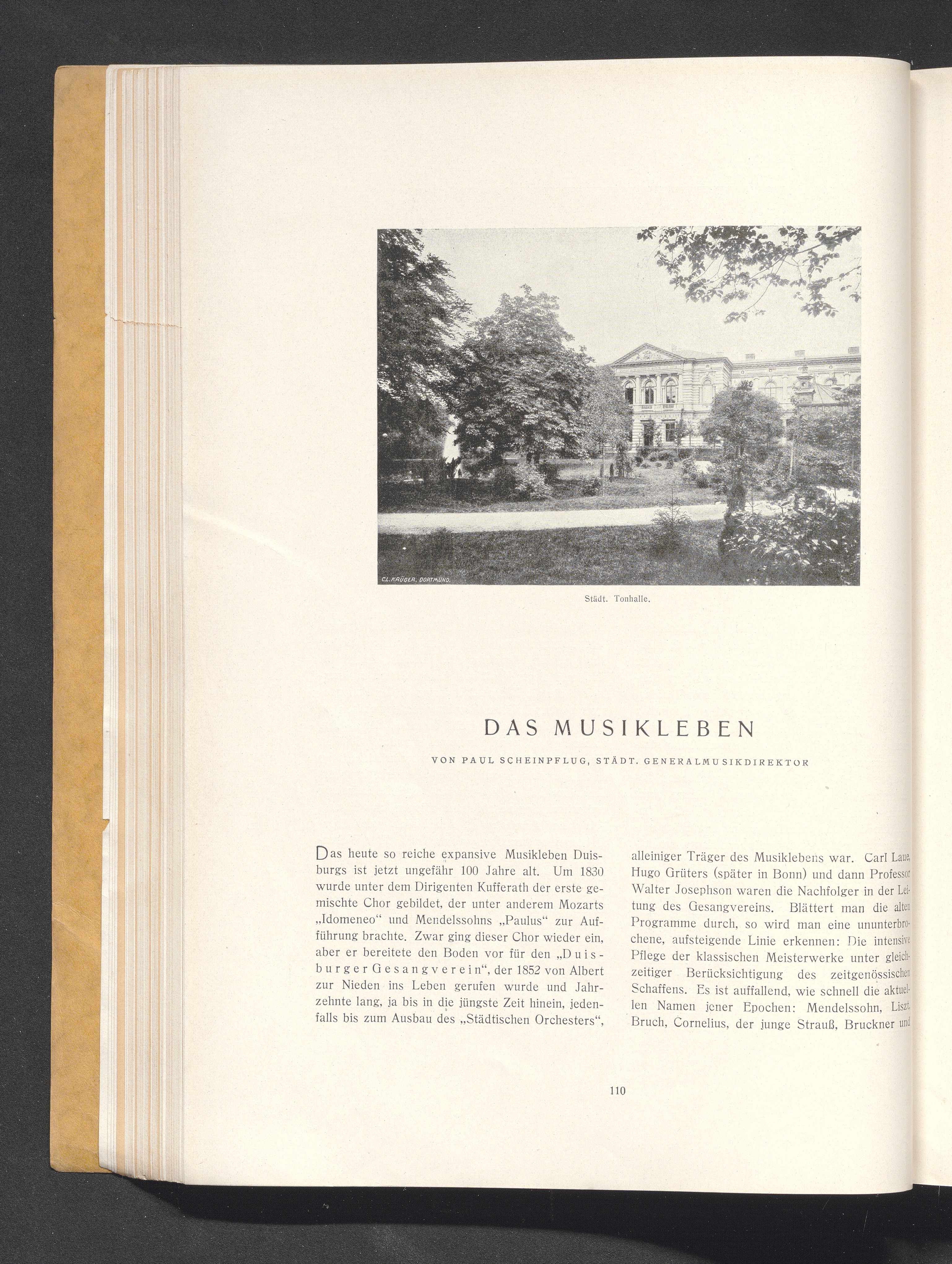 CL. KRÜGER, DORTMUND.

Städt. Tonhalle.

DAS MUSIKLEBEN

VON PAUL SCHEINPFLUG, STÄDT. GENERALMUSIKDIREKTOR

Das heute so reiche expansive Musikleben Duisburgs ist jetzt ungefähr 100 Jahre alt. Um 1830 wurde unter dem Dirigenten Kufferath der erste gemischte Chor gebildet, der unter anderem Mozarts „Idomeneo“ und Mendelssohns „Paulus“ zur Aufführung brachte. Zwar ging dieser Chor wieder ein, aber er bereitete den Boden vor für den „Duisburger Gesangverein“, der 1852 von Albert zur Nieden ins Leben gerufen wurde und Jahrzehnte lang, ja bis in die jüngste Zeit hinein, jedenfalls bis zum Ausbau des „Städtischen Orchesters“, alleiniger Träger des Musiklebens war. Carl Laue, Hugo Grüters (später in Bonn) und dann Professor Walter Josephson waren die Nachfolger in der Leitung des Gesangvereins. Blättert man die alten Programme durch, so wird man eine ununterbrochene, aufsteigende Linie erkennen: Die intensive Pflege der klassischen Meisterwerke unter gleichzeitiger Berücksichtigung des zeitgenössischen Schaffens. Es ist auffallend, wie schnell die aktuellen Namen jener Epochen: Mendelssohn, Liszt, Bruch, Cornelius, der junge Strauß, Bruckner und

110